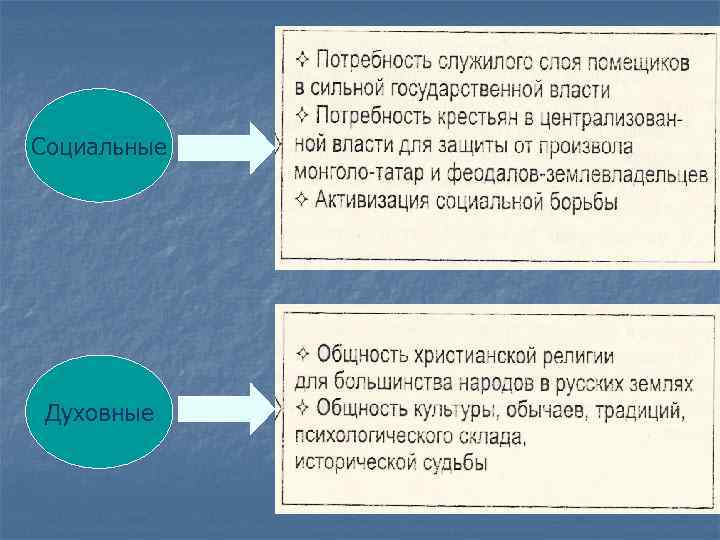 Социальные

✧ Потребность служилого слоя помещиков в сильной государственной власти
✧ Потребность крестьян в централизованной власти для защиты от произвола монголо-татар и феодалов-землевладельцев
✧ Активизация социальной борьбы

Духовные

✧ Общность христианской религии для большинства народов в русских землях
✧ Общность культуры, обычаев, традиций, психологического склада, исторической судьбы